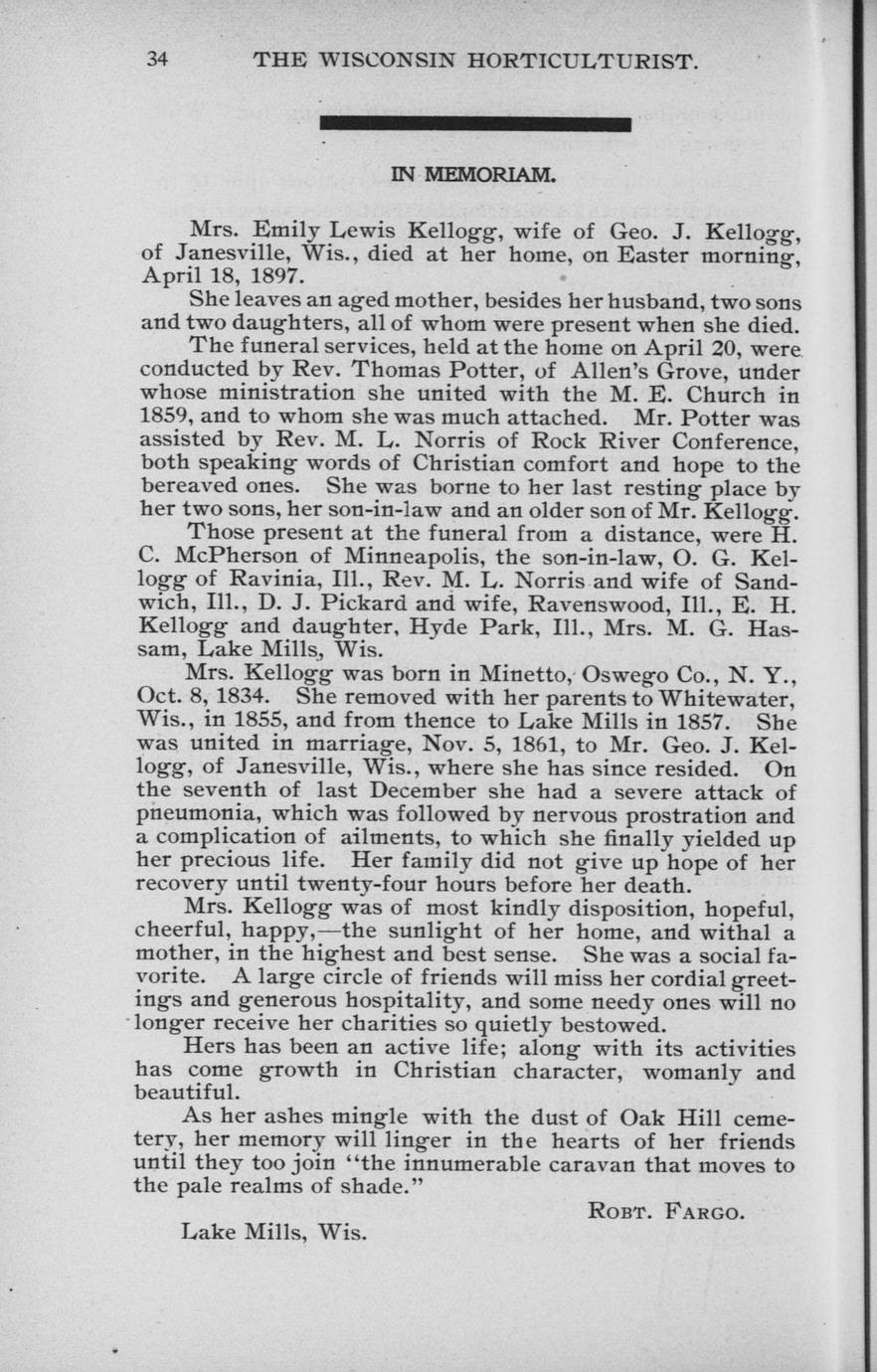 34 THE WISCONSIN HORTICULTURIST.

IN MEMORIAM.

Mrs. Emily Lewis Kellogg, wife of Geo. J. Kellogg, of Janesville, Wis., died at her home, on Easter morning, April 18, 1897.

She leaves an aged mother, besides her husband, two sons and two daughters, all of whom were present when she died.

The funeral services, held at the home on April 20, were conducted by Rev. Thomas Potter, of Allen's Grove, under whose ministration she united with the M. E. Church in 1859, and to whom she was much attached. Mr. Potter was assisted by Rev. M. L. Norris of Rock River Conference, both speaking words of Christian comfort and hope to the bereaved ones. She was borne to her last resting place by her two sons, her son-in-law and an older son of Mr. Kellogg.

Those present at the funeral from a distance, were H. C. McPherson of Minneapolis, the son-in-law, O. G. Kellogg of Ravinia, Ill., Rev. M. L. Norris and wife of Sandwich, Ill., D. J. Pickard and wife, Ravenswood, Ill., E. H. Kellogg and daughter, Hyde Park, Ill., Mrs. M. G. Hassam, Lake Mills, Wis.

Mrs. Kellogg was born in Minetto, Oswego Co., N. Y., Oct. 8, 1834. She removed with her parents to Whitewater, Wis., in 1855, and from thence to Lake Mills in 1857. She was united in marriage, Nov. 5, 1861, to Mr. Geo. J. Kellogg, of Janesville, Wis., where she has since resided. On the seventh of last December she had a severe attack of pneumonia, which was followed by nervous prostration and a complication of ailments, to which she finally yielded up her precious life. Her family did not give up hope of her recovery until twenty-four hours before her death.

Mrs. Kellogg was of most kindly disposition, hopeful, cheerful, happy,—the sunlight of her home, and withal a mother, in the highest and best sense. She was a social favorite. A large circle of friends will miss her cordial greetings and generous hospitality, and some needy ones will no longer receive her charities so quietly bestowed.

Hers has been an active life; along with its activities has come growth in Christian character, womanly and beautiful.

As her ashes mingle with the dust of Oak Hill cemetery, her memory will linger in the hearts of her friends until they too join "the innumerable caravan that moves to the pale realms of shade."

ROBT. FARGO.

Lake Mills, Wis.